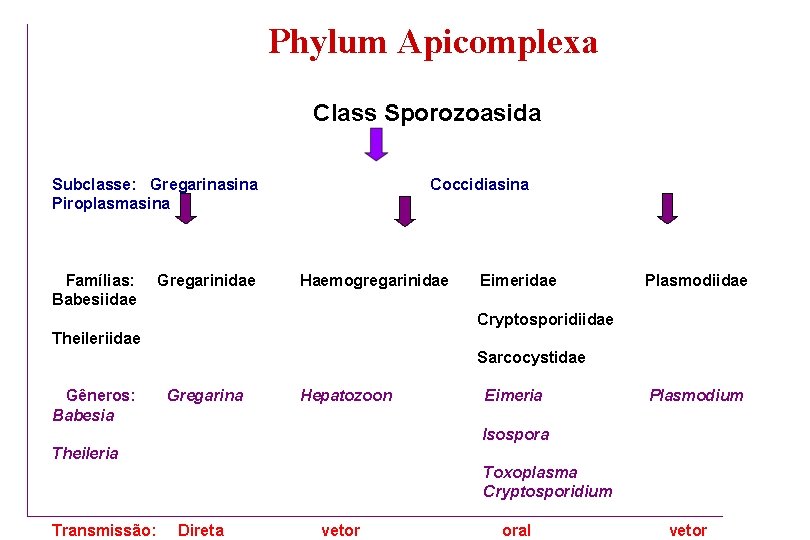 Phylum Apicomplexa

Class Sporozoasida

Subclasse: Gregarinasina Coccidiasina Piroplasmasina

Famílias: Gregarinidae Haemogregarinidae Eimeridae Plasmodiidae Babesiidae

Cryptosporidiidae

Theileriidae

Sarcocystidae

Gêneros: Gregarina Hepatozoon Eimeria Plasmodium Babesia

Isospora

Theileria

Toxoplasma
Cryptosporidium

Transmissão: Direta vetor oral vetor